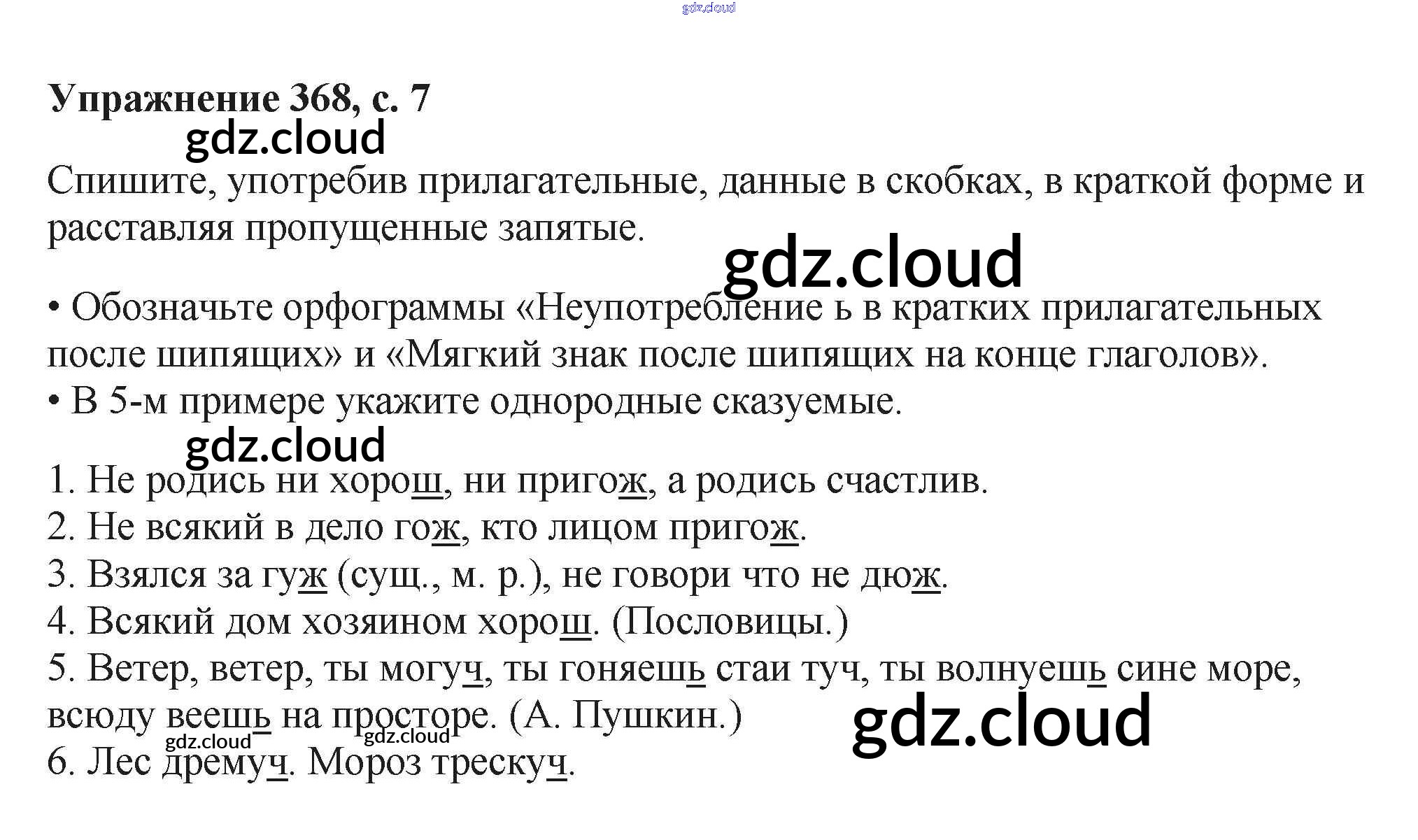 Упражнение 368, с. 7

Спишите, употребив прилагательные, данные в скобках, в краткой форме и расставляя пропущенные запятые.

• Обозначьте орфограммы «Неупотребление ь в кратких прилагательных после шипящих» и «Мягкий знак после шипящих на конце глаголов».
• В 5-м примере укажите однородные сказуемые.

1. Не родись ни хорош, ни пригож, а родись счастлив.
2. Не всякий в дело гож, кто лицом пригож.
3. Взялся за гуж (сущ., м. р.), не говори что не дюж.
4. Всякий дом хозяином хорош. (Пословицы.)
5. Ветер, ветер, ты могуч, ты гоняешь стаи туч, ты волнуешь сине море, всюду веешь на просторе. (А. Пушкин.)
6. Лес дремуч. Мороз трескуч.

gdz.cloud